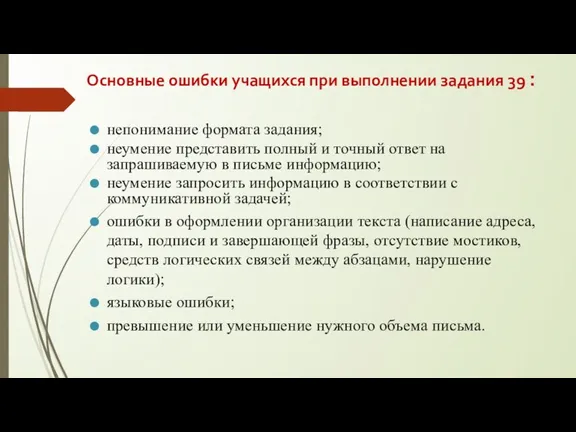 Основные ошибки учащихся при выполнении задания 39 :

непонимание формата задания;

неумение представить полный и точный ответ на запрашиваемую в письме информацию;

неумение запросить информацию в соответствии с коммуникативной задачей;

ошибки в оформлении организации текста (написание адреса, даты, подписи и завершающей фразы, отсутствие мостиков, средств логических связей между абзацами, нарушение логики);

языковые ошибки;

превышение или уменьшение нужного объема письма.